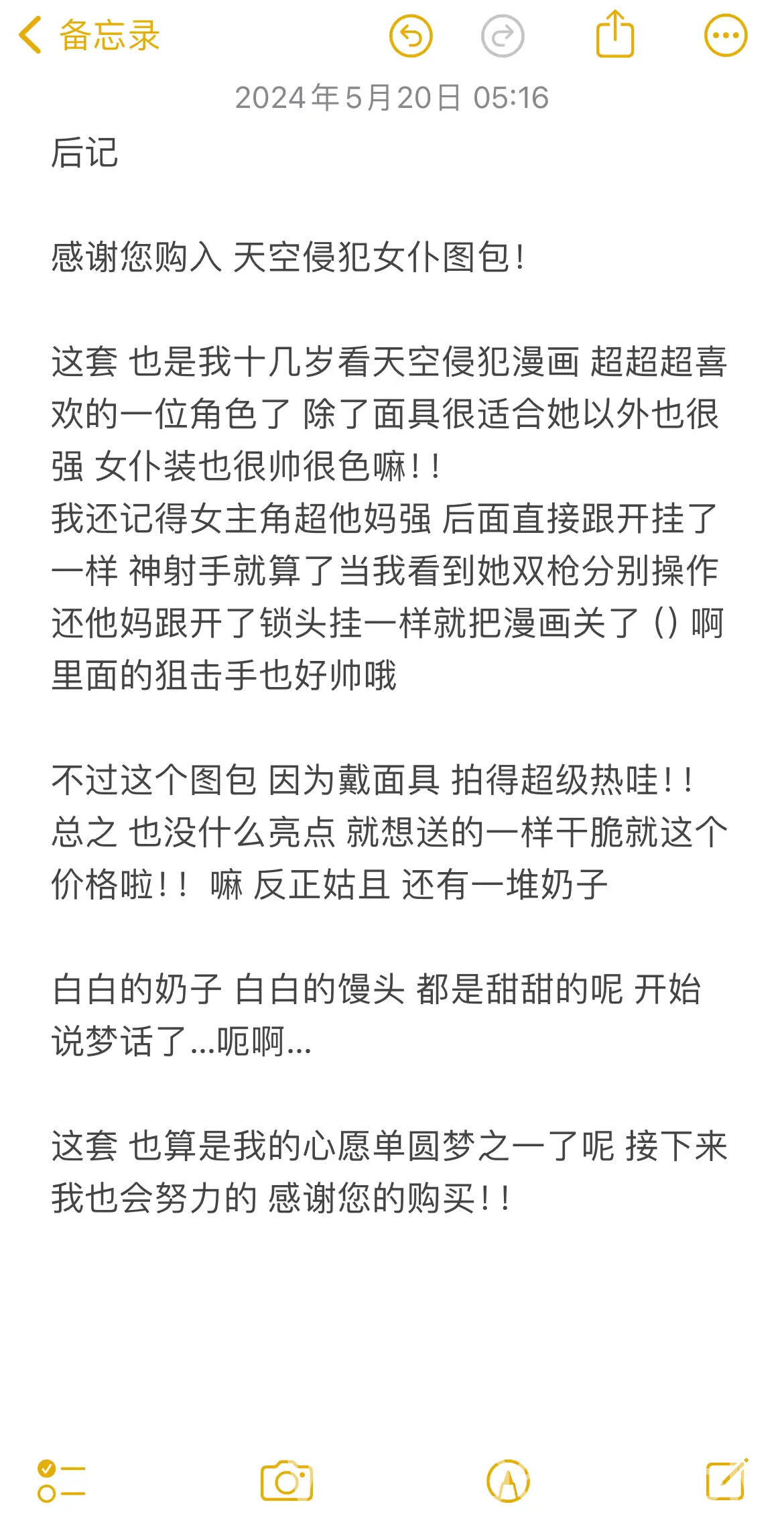 备忘录

2024年5月20日 05:16

后记

感谢您购入 天空侵犯女仆图包！

这套 也是我十几岁看天空侵犯漫画 超超超喜欢的一位角色了 除了面具很适合她以外也很强 女仆装也很帅很色嘛！！
我还记得女主角超他妈强 后面直接跟开挂了一样 神射手就算了当我看到她双枪分别操作还他妈跟开了锁头挂一样就把漫画关了（）啊里面的狙击手也好帅哦

不过这个图包 因为戴面具 拍得超级热哇！！
总之 也没什么亮点 就想送的一样干脆就这个价格啦！！ 嘛 反正姑且 还有一堆奶子

白白的奶子 白白的馒头 都是甜甜的呢 开始说梦话了...呃啊...

这套 也算是我的心愿单圆梦之一了呢 接下来我也会努力的 感谢您的购买！！